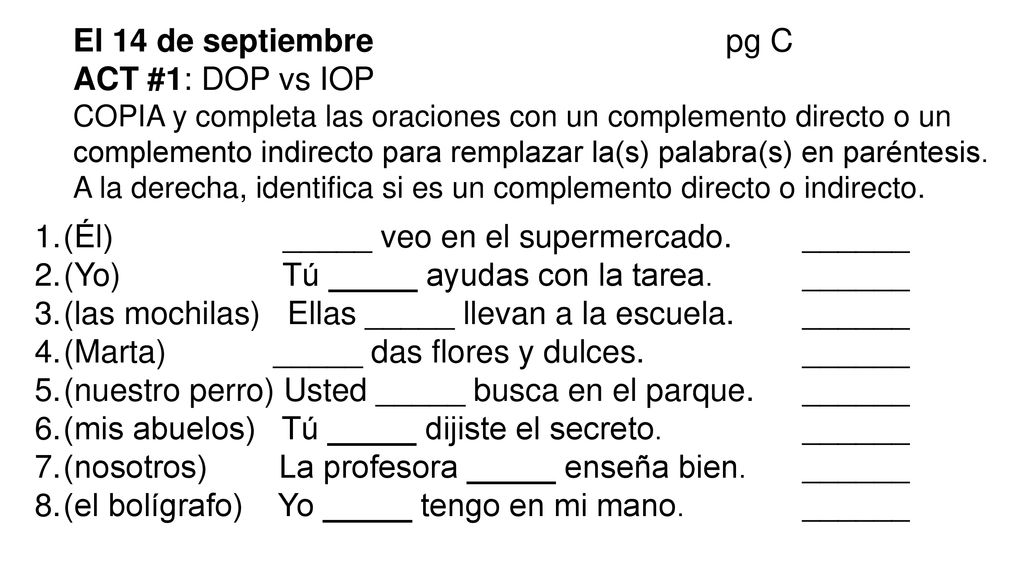 El 14 de septiembre pg C
ACT #1: DOP vs IOP
COPIA y completa las oraciones con un complemento directo o un complemento indirecto para remplazar la(s) palabra(s) en paréntesis. A la derecha, identifica si es un complemento directo o indirecto.

1. (Él) _____ veo en el supermercado. ______
2. (Yo) Tú _____ ayudas con la tarea. ______
3. (las mochilas) Ellas _____ llevan a la escuela. ______
4. (Marta) _____ das flores y dulces. ______
5. (nuestro perro) Usted _____ busca en el parque. ______
6. (mis abuelos) Tú _____ dijiste el secreto. ______
7. (nosotros) La profesora _____ enseña bien. ______
8. (el bolígrafo) Yo _____ tengo en mi mano. ______